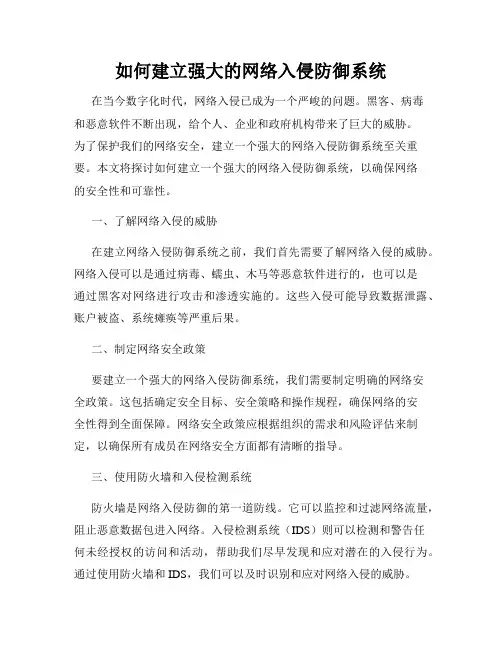 如何建立强大的网络入侵防御系统

在当今数字化时代，网络入侵已成为一个严峻的问题。黑客、病毒和恶意软件不断出现，给个人、企业和政府机构带来了巨大的威胁。为了保护我们的网络安全，建立一个强大的网络入侵防御系统至关重要。本文将探讨如何建立一个强大的网络入侵防御系统，以确保网络的安全性和可靠性。

一、了解网络入侵的威胁

在建立网络入侵防御系统之前，我们首先需要了解网络入侵的威胁。网络入侵可以是通过病毒、蠕虫、木马等恶意软件进行的，也可以是通过黑客对网络进行攻击和渗透实施的。这些入侵可能导致数据泄露、账户被盗、系统瘫痪等严重后果。

二、制定网络安全政策

要建立一个强大的网络入侵防御系统，我们需要制定明确的网络安全政策。这包括确定安全目标、安全策略和操作规程，确保网络的安全性得到全面保障。网络安全政策应根据组织的需求和风险评估来制定，以确保所有成员在网络安全方面都有清晰的指导。

三、使用防火墙和入侵检测系统

防火墙是网络入侵防御的第一道防线。它可以监控和过滤网络流量，阻止恶意数据包进入网络。入侵检测系统（IDS）则可以检测和警告任何未经授权的访问和活动，帮助我们尽早发现和应对潜在的入侵行为。通过使用防火墙和IDS，我们可以及时识别和应对网络入侵的威胁。